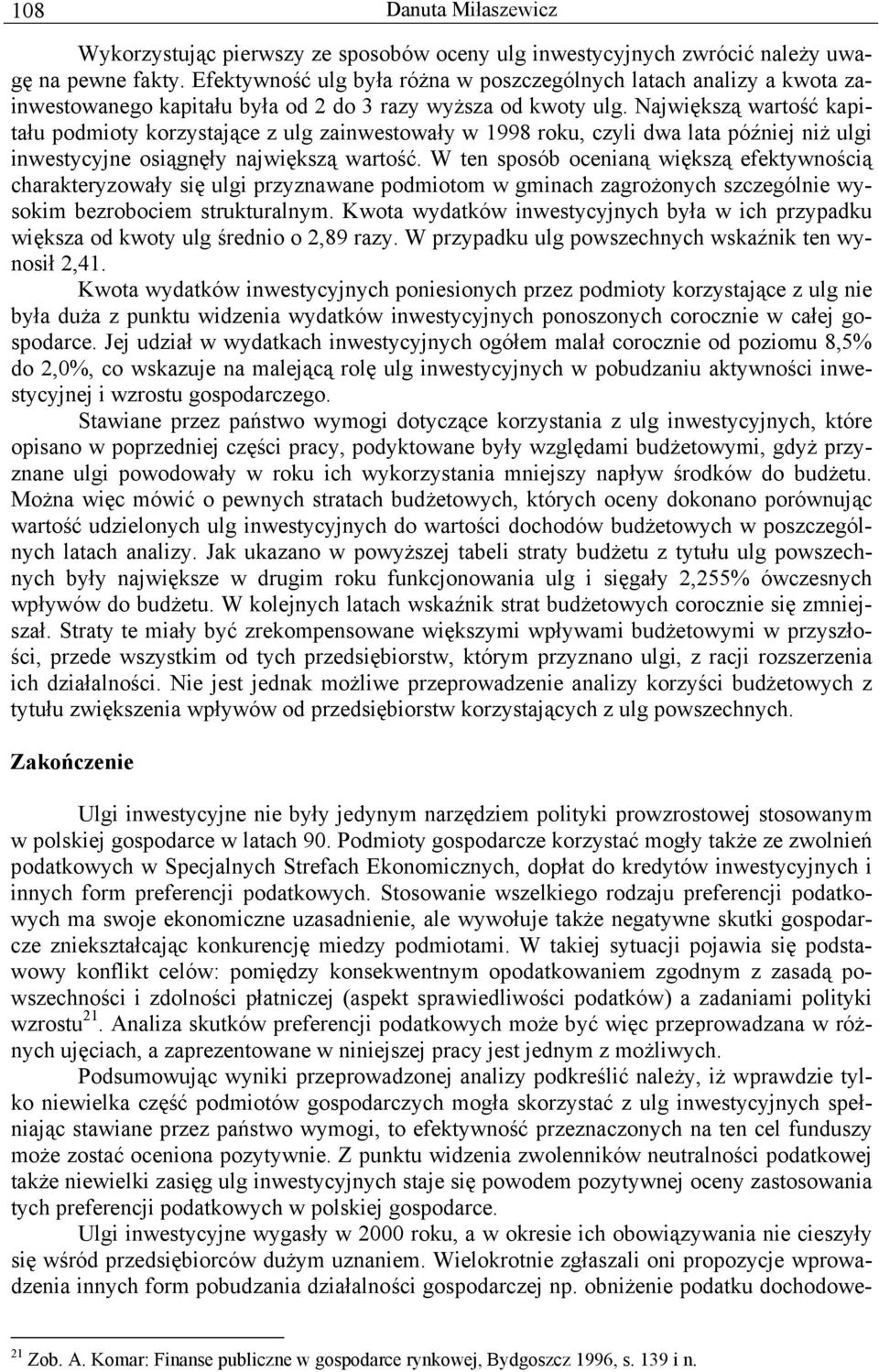 108 Danuta Miłaszewicz

Wykorzystując pierwszy ze sposobów oceny ulg inwestycyjnych zwrócić należy uwagę na pewne fakty. Efektywność ulg była różna w poszczególnych latach analizy a kwota zainwestowanego kapitału była od 2 do 3 razy wyższa od kwoty ulg. Największą wartość kapitału podmioty korzystające z ulg zainwestowały w 1998 roku, czyli dwa lata później niż ulgi inwestycyjne osiągnęły największą wartość. W ten sposób ocenianą większą efektywnością charakteryzowały się ulgi przyznawane podmiotom w gminach zagrożonych szczególnie wysokim bezrobociem strukturalnym. Kwota wydatków inwestycyjnych była w ich przypadku większa od kwoty ulg średnio o 2,89 razy. W przypadku ulg powszechnych wskaźnik ten wynosił 2,41.

Kwota wydatków inwestycyjnych poniesionych przez podmioty korzystające z ulg nie była duża z punktu widzenia wydatków inwestycyjnych ponoszonych corocznie w całej gospodarce. Jej udział w wydatkach inwestycyjnych ogółem malał corocznie od poziomu 8,5% do 2,0%, co wskazuje na malejącą rolę ulg inwestycyjnych w pobudzaniu aktywności inwestycyjnej i wzrostu gospodarczego.

Stawiane przez państwo wymogi dotyczące korzystania z ulg inwestycyjnych, które opisano w poprzedniej części pracy, podyktowane były względami budżetowymi, gdyż przyznane ulgi powodowały w roku ich wykorzystania mniejszy napływ środków do budżetu. Można więc mówić o pewnych stratach budżetowych, których oceny dokonano porównując wartość udzielonych ulg inwestycyjnych do wartości dochodów budżetowych w poszczególnych latach analizy. Jak ukazano w powyższej tabeli straty budżetu z tytułu ulg powszechnych były największe w drugim roku funkcjonowania ulg i sięgały 2,255% ówczesnych wpływów do budżetu. W kolejnych latach wskaźnik strat budżetowych corocznie się zmniejszał. Straty te miały być zrekompensowane większymi wpływami budżetowymi w przyszłości, przede wszystkim od tych przedsiębiorstw, którym przyznano ulgi, z racji rozszerzenia ich działalności. Nie jest jednak możliwe przeprowadzenie analizy korzyści budżetowych z tytułu zwiększenia wpływów od przedsiębiorstw korzystających z ulg powszechnych.

Zakończenie

Ulgi inwestycyjne nie były jedynym narzędziem polityki prowzrostowej stosowanym w polskiej gospodarce w latach 90. Podmioty gospodarcze korzystać mogły także ze zwolnień podatkowych w Specjalnych Strefach Ekonomicznych, dopłat do kredytów inwestycyjnych i innych form preferencji podatkowych. Stosowanie wszelkiego rodzaju preferencji podatkowych ma swoje ekonomiczne uzasadnienie, ale wywołuje także negatywne skutki gospodarcze zniekształcając konkurencję miedzy podmiotami. W takiej sytuacji pojawia się podstawowy konflikt celów: pomiędzy konsekwentnym opodatkowaniem zgodnym z zasadą powszechności i zdolności płatniczej (aspekt sprawiedliwości podatków) a zadaniami polityki wzrostu$^{21}$. Analiza skutków preferencji podatkowych może być więc przeprowadzana w różnych ujęciach, a zaprezentowane w niniejszej pracy jest jednym z możliwych.

Podsumowując wyniki przeprowadzonej analizy podkreślić należy, iż wprawdzie tylko niewielka część podmiotów gospodarczych mogła skorzystać z ulg inwestycyjnych spełniając stawiane przez państwo wymogi, to efektywność przeznaczonych na ten cel funduszy może zostać oceniona pozytywnie. Z punktu widzenia zwolenników neutralności podatkowej także niewielki zasięg ulg inwestycyjnych staje się powodem pozytywnej oceny zastosowania tych preferencji podatkowych w polskiej gospodarce.

Ulgi inwestycyjne wygasły w 2000 roku, a w okresie ich obowiązywania nie cieszyły się wśród przedsiębiorców dużym uznaniem. Wielokrotnie zgłaszali oni propozycje wprowadzenia innych form pobudzania działalności gospodarczej np. obniżenie podatku dochodowe-

$^{21}$ Zob. A. Komar: Finanse publiczne w gospodarce rynkowej, Bydgoszcz 1996, s. 139 i n.